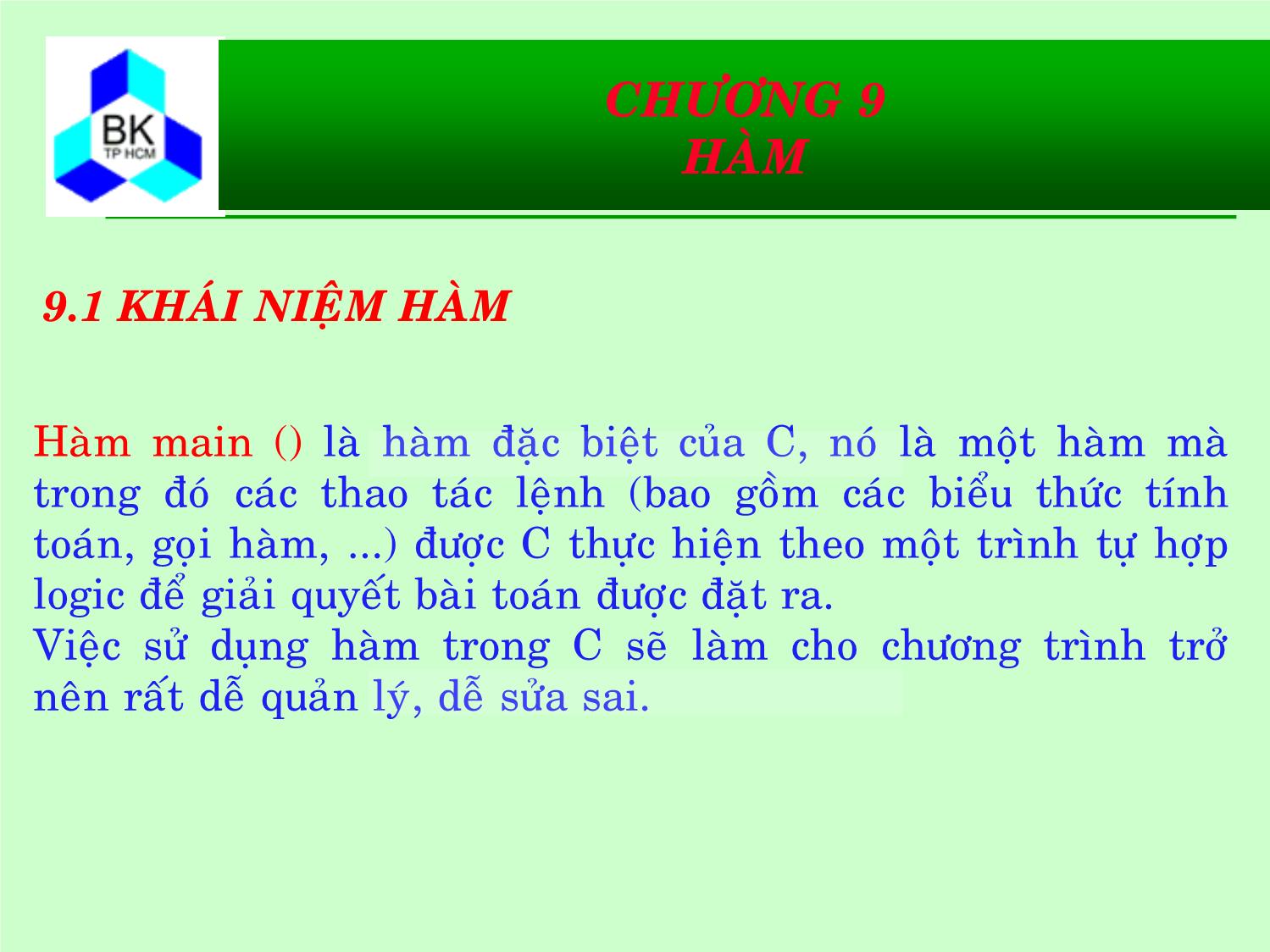 BK
TP HCM

CHƯƠNG 9
HÀM

9.1 KHÁI NIỆM HÀM

Hàm main () là hàm đặc biệt của C, nó là một hàm mà trong đó các thao tác lệnh (bao gồm các biểu thức tính toán, gọi hàm, ...) được C thực hiện theo một trình tự hợp logic để giải quyết bài toán được đặt ra.
Việc sử dụng hàm trong C sẽ làm cho chương trình trở nên rất dễ quản lý, dễ sửa sai.